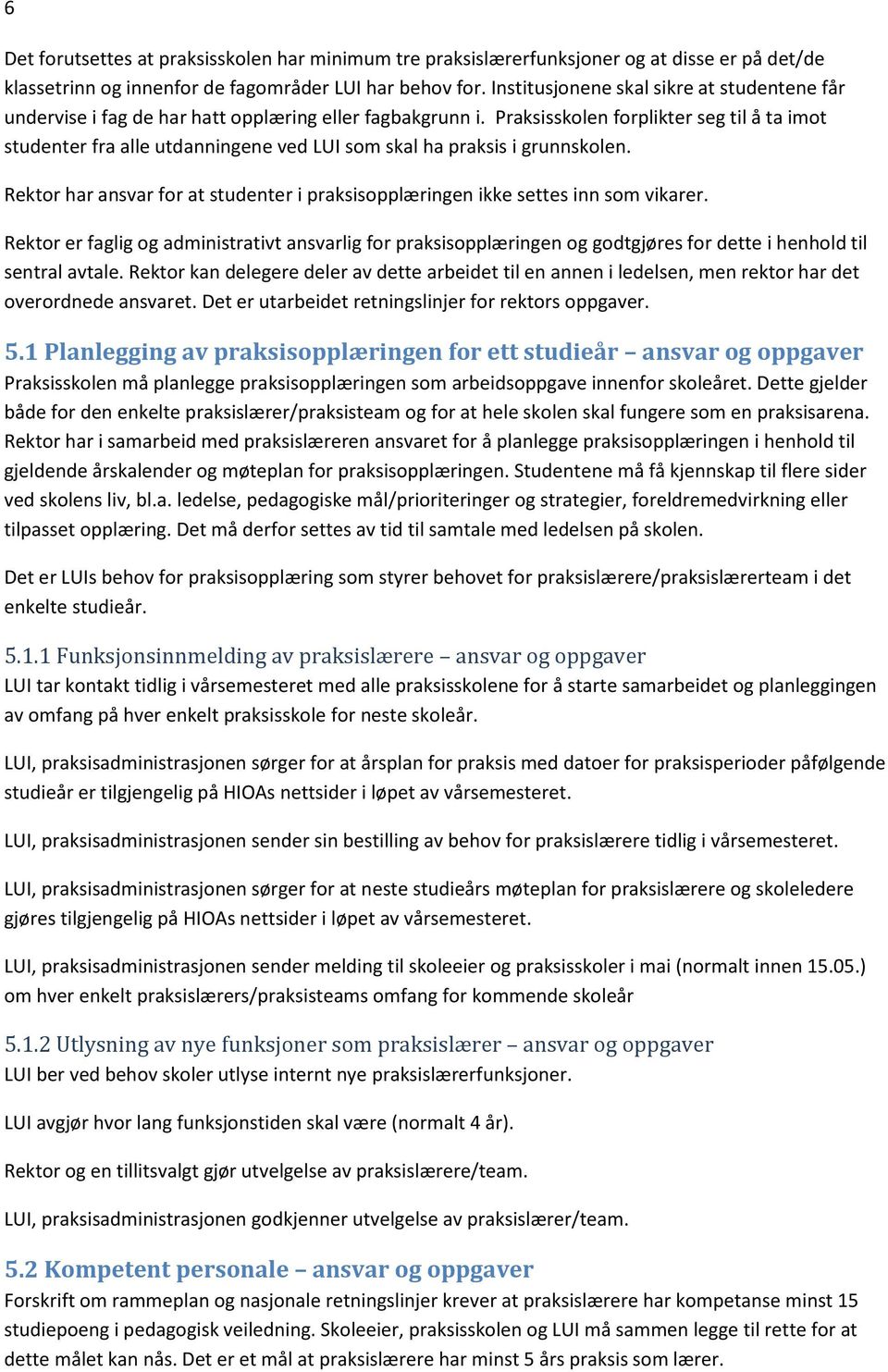 6

Det forutsettes at praksisskolen har minimum tre praksislærerfunksjoner og at disse er på det/de klassetrinn og innenfor de fagområder LUI har behov for. Institusjonene skal sikre at studentene får undervise i fag de har hatt opplæring eller fagbakgrunn i. Praksisskolen forplikter seg til å ta imot studenter fra alle utdanningene ved LUI som skal ha praksis i grunnskolen.

Rektor har ansvar for at studenter i praksisopplæringen ikke settes inn som vikarer.

Rektor er faglig og administrativt ansvarlig for praksisopplæringen og godtgjøres for dette i henhold til sentral avtale. Rektor kan delegere deler av dette arbeidet til en annen i ledelsen, men rektor har det overordnede ansvaret. Det er utarbeidet retningslinjer for rektors oppgaver.

5.1 Planlegging av praksisopplæringen for ett studieår – ansvar og oppgaver
Praksisskolen må planlegge praksisopplæringen som arbeidsoppgave innenfor skoleåret. Dette gjelder både for den enkelte praksislærer/praksisteam og for at hele skolen skal fungere som en praksisarena. Rektor har i samarbeid med praksislæreren ansvaret for å planlegge praksisopplæringen i henhold til gjeldende årskalender og møteplan for praksisopplæringen. Studentene må få kjennskap til flere sider ved skolens liv, bl.a. ledelse, pedagogiske mål/prioriteringer og strategier, foreldremedvirkning eller tilpasset opplæring. Det må derfor settes av tid til samtale med ledelsen på skolen.

Det er LUIs behov for praksisopplæring som styrer behovet for praksislærere/praksislærerteam i det enkelte studieår.

5.1.1 Funksjonsinnmelding av praksislærere – ansvar og oppgaver
LUI tar kontakt tidlig i vårsemesteret med alle praksisskolene for å starte samarbeidet og planleggingen av omfang på hver enkelt praksisskole for neste skoleår.

LUI, praksisadministrasjonen sørger for at årsplan for praksis med datoer for praksisperioder påfølgende studieår er tilgjengelig på HIOAs nettsider i løpet av vårsemesteret.

LUI, praksisadministrasjonen sender sin bestilling av behov for praksislærere tidlig i vårsemesteret.

LUI, praksisadministrasjonen sørger for at neste studieårs møteplan for praksislærere og skoleledere gjøres tilgjengelig på HIOAs nettsider i løpet av vårsemesteret.

LUI, praksisadministrasjonen sender melding til skoleeier og praksisskoler i mai (normalt innen 15.05.) om hver enkelt praksislærers/praksisteams omfang for kommende skoleår

5.1.2 Utlysning av nye funksjoner som praksislærer – ansvar og oppgaver
LUI ber ved behov skoler utlyse internt nye praksislærerfunksjoner.

LUI avgjør hvor lang funksjonstiden skal være (normalt 4 år).

Rektor og en tillitsvalgt gjør utvelgelse av praksislærere/team.

LUI, praksisadministrasjonen godkjenner utvelgelse av praksislærer/team.

5.2 Kompetent personale – ansvar og oppgaver
Forskrift om rammeplan og nasjonale retningslinjer krever at praksislærere har kompetanse minst 15 studiepoeng i pedagogisk veiledning. Skoleeier, praksisskolen og LUI må sammen legge til rette for at dette målet kan nås. Det er et mål at praksislærere har minst 5 års praksis som lærer.